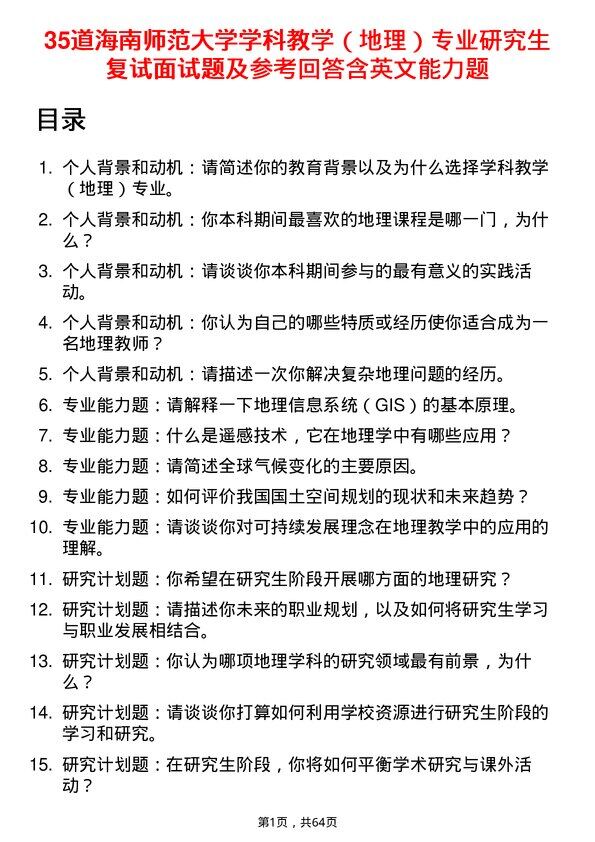 35道海南师范大学学科教学（地理）专业研究生复试面试题及参考回答含英文能力题

目录

1. 个人背景和动机：请简述你的教育背景以及为什么选择学科教学（地理）专业。
2. 个人背景和动机：你本科期间最喜欢的地理课程是哪一门，为什么？
3. 个人背景和动机：请谈谈你本科期间参与的最有意义的实践活动。
4. 个人背景和动机：你认为自己的哪些特质或经历使你适合成为一名地理教师？
5. 个人背景和动机：请描述一次你解决复杂地理问题的经历。
6. 专业能力题：请解释一下地理信息系统（GIS）的基本原理。
7. 专业能力题：什么是遥感技术，它在地理学中有哪些应用？
8. 专业能力题：请简述全球气候变化的主要原因。
9. 专业能力题：如何评价我国国土空间规划的现状和未来趋势？
10. 专业能力题：请谈谈你对可持续发展理念在地理教学中的应用的理解。
11. 研究计划题：你希望在研究生阶段开展哪方面的地理研究？
12. 研究计划题：请描述你未来的职业规划，以及如何将研究生学习与职业发展相结合。
13. 研究计划题：你认为哪项地理学科的研究领域最有前景，为什么？
14. 研究计划题：请谈谈你打算如何利用学校资源进行研究生阶段的学习和研究。
15. 研究计划题：在研究生阶段，你将如何平衡学术研究与课外活动？

第1页，共64页